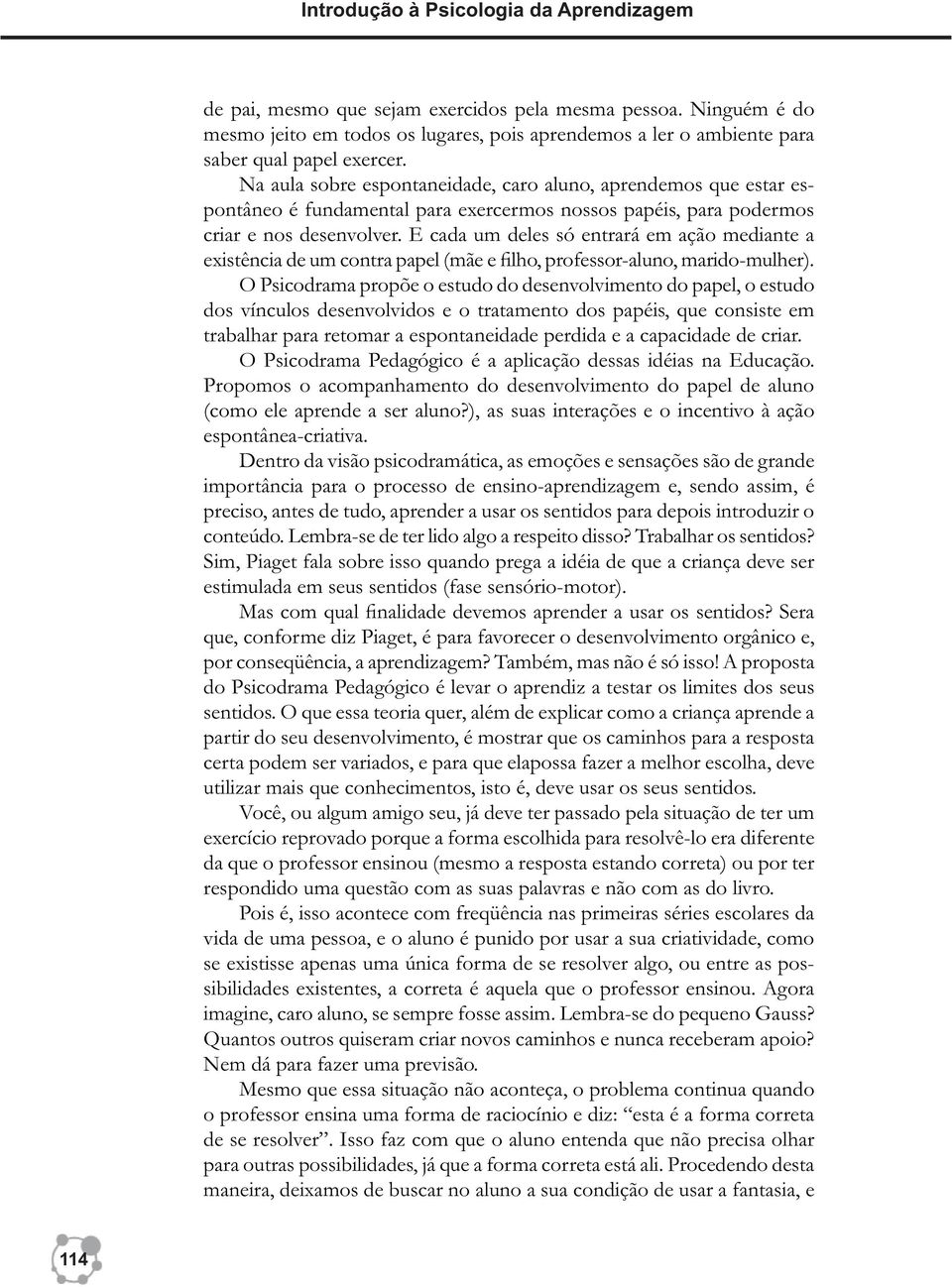 Introdução à Psicologia da Aprendizagem

de pai, mesmo que sejam exercidos pela mesma pessoa. Ninguém é do mesmo jeito em todos os lugares, pois aprendemos a ler o ambiente para saber qual papel exercer.

Na aula sobre espontaneidade, caro aluno, aprendemos que estar espontâneo é fundamental para exercermos nossos papéis, para podermos criar e nos desenvolver. E cada um deles só entrará em ação mediante a existência de um contra papel (mãe e filho, professor-aluno, marido-mulher).

O Psicodrama propõe o estudo do desenvolvimento do papel, o estudo dos vínculos desenvolvidos e o tratamento dos papéis, que consiste em trabalhar para retomar a espontaneidade perdida e a capacidade de criar.

O Psicodrama Pedagógico é a aplicação dessas idéias na Educação. Propomos o acompanhamento do desenvolvimento do papel de aluno (como ele aprende a ser aluno?), as suas interações e o incentivo à ação espontânea-criativa.

Dentro da visão psicodramática, as emoções e sensações são de grande importância para o processo de ensino-aprendizagem e, sendo assim, é preciso, antes de tudo, aprender a usar os sentidos para depois introduzir o conteúdo. Lembra-se de ter lido algo a respeito disso? Trabalhar os sentidos? Sim, Piaget fala sobre isso quando prega a idéia de que a criança deve ser estimulada em seus sentidos (fase sensório-motor).

Mas com qual finalidade devemos aprender a usar os sentidos? Sera que, conforme diz Piaget, é para favorecer o desenvolvimento orgânico e, por conseqüência, a aprendizagem? Também, mas não é só isso! A proposta do Psicodrama Pedagógico é levar o aprendiz a testar os limites dos seus sentidos. O que essa teoria quer, além de explicar como a criança aprende a partir do seu desenvolvimento, é mostrar que os caminhos para a resposta certa podem ser variados, e para que elapossa fazer a melhor escolha, deve utilizar mais que conhecimentos, isto é, deve usar os seus sentidos.

Você, ou algum amigo seu, já deve ter passado pela situação de ter um exercício reprovado porque a forma escolhida para resolvê-lo era diferente da que o professor ensinou (mesmo a resposta estando correta) ou por ter respondido uma questão com as suas palavras e não com as do livro.

Pois é, isso acontece com freqüência nas primeiras séries escolares da vida de uma pessoa, e o aluno é punido por usar a sua criatividade, como se existisse apenas uma única forma de se resolver algo, ou entre as possibilidades existentes, a correta é aquela que o professor ensinou. Agora imagine, caro aluno, se sempre fosse assim. Lembra-se do pequeno Gauss? Quantos outros quiseram criar novos caminhos e nunca receberam apoio? Nem dá para fazer uma previsão.

Mesmo que essa situação não aconteça, o problema continua quando o professor ensina uma forma de raciocínio e diz: “esta é a forma correta de se resolver”. Isso faz com que o aluno entenda que não precisa olhar para outras possibilidades, já que a forma correta está ali. Procedendo desta maneira, deixamos de buscar no aluno a sua condição de usar a fantasia, e

114